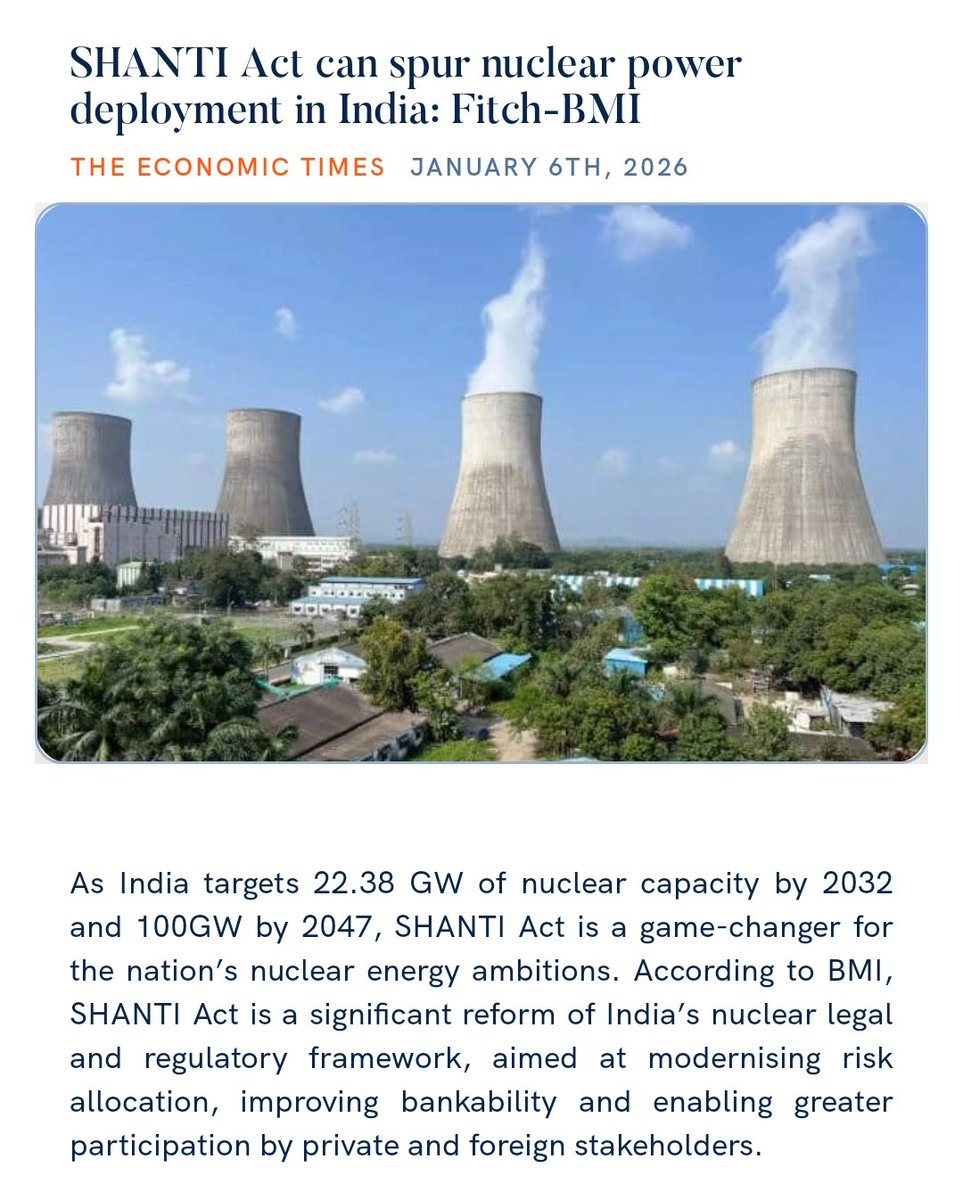 SHANTI Act can spur nuclear power deployment in India: Fitch-BMI

THE ECONOMIC TIMES JANUARY 6TH, 2026

As India targets 22.38 GW of nuclear capacity by 2032 and 100GW by 2047, SHANTI Act is a game-changer for the nation's nuclear energy ambitions. According to BMI, SHANTI Act is a significant reform of India's nuclear legal and regulatory framework, aimed at modernising risk allocation, improving bankability and enabling greater participation by private and foreign stakeholders.